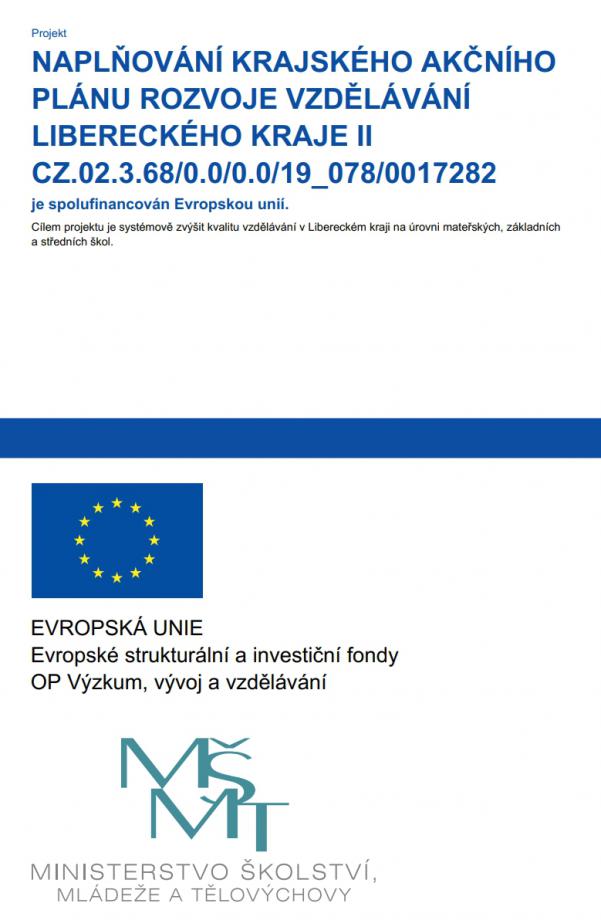 Projekt

NAPLŇOVÁNÍ KRAJSKÉHO AKČNÍHO PLÁNU ROZVOJE VZDĚLÁVÁNÍ LIBERECKÉHO KRAJE II

CZ.02.3.68/0.0/0.0/19_078/0017282

je spolufinancován Evropskou unií.

Cílem projektu je systémově zvýšit kvalitu vzdělávání v Libereckém kraji na úrovni mateřských, základních a středních škol.

EVROPSKÁ UNIE
Evropské strukturální a investiční fondy
OP Výzkum, vývoj a vzdělávání

MŠMT

MINISTERSTVO ŠKOLSTVÍ,
MLÁDEŽE A TĚLOVÝCHOVY